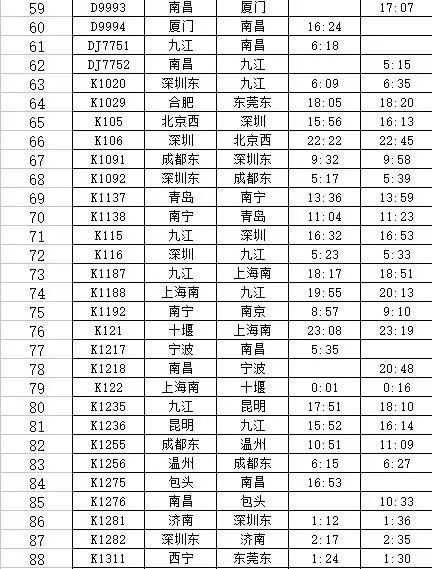 | 59 | D9993 | 南昌 | 厦门 |  | 17:07 |
|---|---|---|---|---|---|
| 60 | D9994 | 厦门 | 南昌 | 16:24 |  |
| 61 | DJ7751 | 九江 | 南昌 | 6:18 |  |
| 62 | DJ7752 | 南昌 | 九江 |  | 5:15 |
| 63 | K1020 | 深圳东 | 九江 | 6:09 | 6:35 |
| 64 | K1029 | 合肥 | 东莞东 | 18:05 | 18:20 |
| 65 | K105 | 北京西 | 深圳 | 15:56 | 16:13 |
| 66 | K106 | 深圳 | 北京西 | 22:22 | 22:45 |
| 67 | K1091 | 成都东 | 深圳东 | 9:32 | 9:58 |
| 68 | K1092 | 深圳东 | 成都东 | 5:17 | 5:39 |
| 69 | K1137 | 青岛 | 南宁 | 13:36 | 13:59 |
| 70 | K1138 | 南宁 | 青岛 | 11:04 | 11:23 |
| 71 | K115 | 九江 | 深圳 | 16:32 | 16:53 |
| 72 | K116 | 深圳 | 九江 | 5:23 | 5:33 |
| 73 | K1187 | 九江 | 上海南 | 18:17 | 18:51 |
| 74 | K1188 | 上海南 | 九江 | 19:55 | 20:13 |
| 75 | K1192 | 南宁 | 南京 | 8:57 | 9:10 |
| 76 | K121 | 十堰 | 上海南 | 23:08 | 23:19 |
| 77 | K1217 | 宁波 | 南昌 | 5:35 |  |
| 78 | K1218 | 南昌 | 宁波 |  | 20:48 |
| 79 | K122 | 上海南 | 十堰 | 0:01 | 0:16 |
| 80 | K1235 | 九江 | 昆明 | 17:51 | 18:10 |
| 81 | K1236 | 昆明 | 九江 | 15:52 | 16:14 |
| 82 | K1255 | 成都东 | 温州 | 10:51 | 11:09 |
| 83 | K1256 | 温州 | 成都东 | 6:15 | 6:27 |
| 84 | K1275 | 包头 | 南昌 | 16:53 |  |
| 85 | K1276 | 南昌 | 包头 |  | 10:33 |
| 86 | K1281 | 济南 | 深圳东 | 1:12 | 1:36 |
| 87 | K1282 | 深圳东 | 济南 | 2:17 | 2:35 |
| 88 | K1311 | 西宁 | 东莞东 | 1:24 | 1:30 |